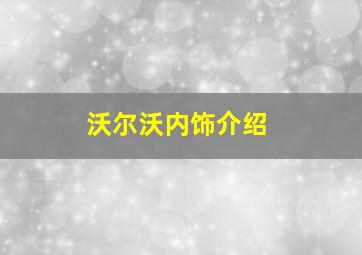 沃尔沃内饰介绍